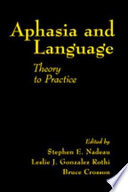 Aphasia and Language

Theory to Practice

Edited by
Stephen E. Nadeau
Leslie J. Gonzalez Rothi
Bruce Crosson